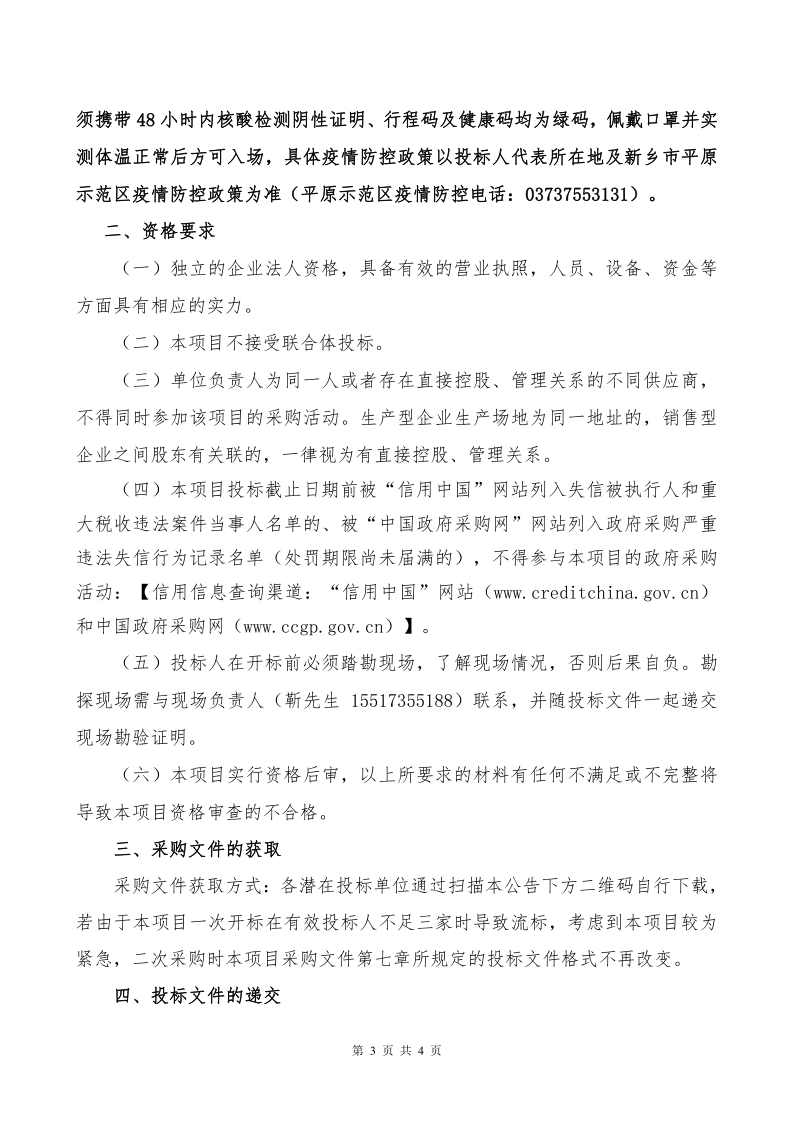 须携带48小时内核酸检测阴性证明、行程码及健康码均为绿码，佩戴口罩并实测体温正常后方可入场，具体疫情防控政策以投标人代表所在地及新乡市平原示范区疫情防控政策为准（平原示范区疫情防控电话：03737553131）。

二、资格要求

（一）独立的企业法人资格，具备有效的营业执照，人员、设备、资金等方面具有相应的实力。

（二）本项目不接受联合体投标。

（三）单位负责人为同一人或者存在直接控股、管理关系的不同供应商，不得同时参加该项目的采购活动。生产型企业生产场地为同一地址的，销售型企业之间股东有关联的，一律视为有直接控股、管理关系。

（四）本项目投标截止日期前被“信用中国”网站列入失信被执行人和重大税收违法案件当事人名单的、被“中国政府采购网”网站列入政府采购严重违法失信行为记录名单（处罚期限尚未届满的），不得参与本项目的政府采购活动：【信用信息查询渠道：“信用中国”网站（www.creditchina.gov.cn）和中国政府采购网（www.ccgp.gov.cn）】。

（五）投标人在开标前必须踏勘现场，了解现场情况，否则后果自负。勘探现场需与现场负责人（靳先生 15517355188）联系，并随投标文件一起递交现场勘验证明。

（六）本项目实行资格后审，以上所要求的材料有任何不满足或不完整将导致本项目资格审查的不合格。

三、采购文件的获取

采购文件获取方式：各潜在投标单位通过扫描本公告下方二维码自行下载，若由于本项目一次开标在有效投标人不足三家时导致流标，考虑到本项目较为紧急，二次采购时本项目采购文件第七章所规定的投标文件格式不再改变。

四、投标文件的递交

第 3 页 共 4 页